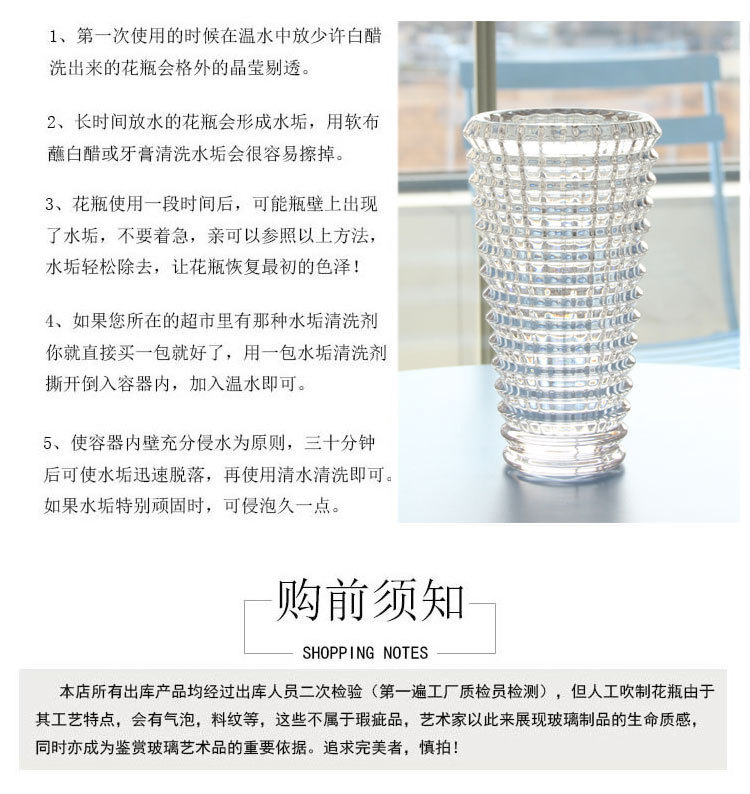 1、第一次使用的时候在温水中放少许白醋洗出来的花瓶会格外的晶莹剔透。

2、长时间放水的花瓶会形成水垢，用软布蘸白醋或牙膏清洗水垢会很容易擦掉。

3、花瓶使用一段时间后，可能瓶壁上出现了水垢，不要着急，亲可以参照以上方法，水垢轻松除去，让花瓶恢复最初的色泽！

4、如果您所在的超市里有那种水垢清洗剂你就直接买一包就好了，用一包水垢清洗剂撕开倒入容器内，加入温水即可。

5、使容器内壁充分侵水为原则，三十分钟后可使水垢迅速脱落，再使用清水清洗即可。如果水垢特别顽固时，可侵泡久一点。

购前须知

SHOPPING NOTES

本店所有出库产品均经过出库人员二次检验（第一遍工厂质检员检测），但人工吹制花瓶由于其工艺特点，会有气泡，料纹等，这些不属于瑕疵品，艺术家以此来展现玻璃制品的生命质感，同时亦成为鉴赏玻璃艺术品的重要依据。追求完美者，慎拍！